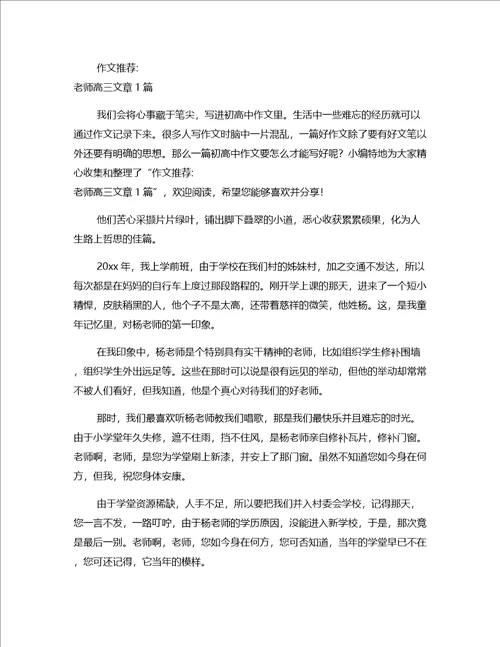 作文推荐:
老师高三文章 1 篇

我们会将心事藏于笔尖，写进初高中作文里。生活中一些难忘的经历就可以通过作文记录下来。很多人写作文时脑中一片混乱，一篇好作文除了要有好文笔以外还要有明确的思想。那么一篇初高中作文要怎么才能写好呢？小编特地为大家精心收集和整理了“作文推荐:
老师高三文章 1 篇”，欢迎阅读，希望您能够喜欢并分享!

他们苦心采撷片片绿叶，铺出脚下叠翠的小道，悉心收获累累硕果，化为人生路上哲思的佳篇。

20xx 年，我上学前班，由于学校在我们村的姊妹村，加之交通不发达，所以每次都是在妈妈的自行车上度过那段路程的。刚开学上课的那天，进来了一个短小精悍，皮肤稍黑的人，他个子不是太高，还带着慈祥的微笑，他姓杨。这，是我童年记忆里，对杨老师的第一印象。

在我印象中，杨老师是个特别具有实干精神的老师，比如组织学生修补围墙，组织学生外出远足等。这些在那时可以说是很有远见的举动，但他的举动却常常不被人们看好，但我知道，他是个真心对待我们的好老师。

那时，我们最喜欢听杨老师教我们唱歌，那是我们最快乐并且难忘的时光。由于小学堂年久失修，遮不住雨，挡不住风，是杨老师亲自修补瓦片，修补门窗。老师啊，老师，是您为学堂刷上新漆，并安上了那门窗。虽然不知道您如今身在何方，但我，祝您身体安康。

由于学堂资源稀缺，人手不足，所以要把我们并入村委会学校，记得那天，您一言不发，一路叮咛，由于杨老师的学历原因，没能进入新学校，于是，那次竟是最后一别。老师啊，老师，您如今身在何方，您可否知道，当年的学堂早已不在，您可还记得，它当年的模样。